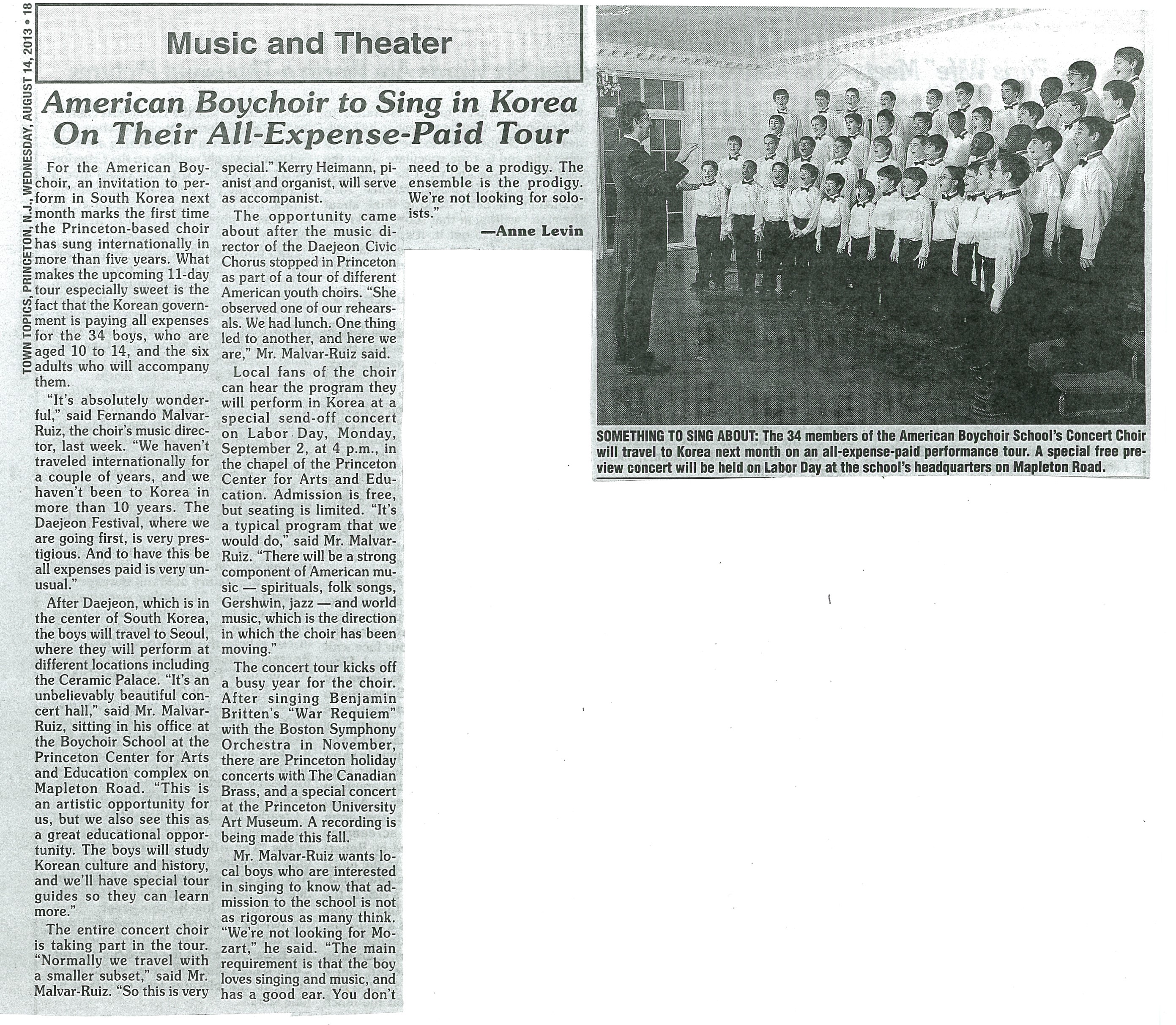 TOWN TOPICS, PRINCETON, N.J., WEDNESDAY, AUGUST 14, 2013 • 18

Music and Theater

American Boychoir to Sing in Korea On Their All-Expense-Paid Tour

For the American Boychoir, an invitation to perform in South Korea next month marks the first time the Princeton-based choir has sung internationally in more than five years. What makes the upcoming 11-day tour especially sweet is the fact that the Korean government is paying all expenses for the 34 boys, who are aged 10 to 14, and the six adults who will accompany them.

"It's absolutely wonderful," said Fernando Malvar-Ruiz, the choir's music director, last week. "We haven't traveled internationally for a couple of years, and we haven't been to Korea in more than 10 years. The Daejeon Festival, where we are going first, is very prestigious. And to have this be all expenses paid is very unusual."

After Daejeon, which is in the center of South Korea, the boys will travel to Seoul, where they will perform at different locations including the Ceramic Palace. "It's an unbelievably beautiful concert hall," said Mr. Malvar-Ruiz, sitting in his office at the Boychoir School at the Princeton Center for Arts and Education complex on Mapleton Road. "This is an artistic opportunity for us, but we also see this as a great educational opportunity. The boys will study Korean culture and history, and we'll have special tour guides so they can learn more."

The entire concert choir is taking part in the tour. "Normally we travel with a smaller subset," said Mr. Malvar-Ruiz. "So this is very special." Kerry Heimann, pianist and organist, will serve as accompanist.

The opportunity came about after the music director of the Daejeon Civic Chorus stopped in Princeton as part of a tour of different American youth choirs. "She observed one of our rehearsals. We had lunch. One thing led to another, and here we are," Mr. Malvar-Ruiz said.

Local fans of the choir can hear the program they will perform in Korea at a special send-off concert on Labor Day, Monday, September 2, at 4 p.m., in the chapel of the Princeton Center for Arts and Education. Admission is free, but seating is limited. "It's a typical program that we would do," said Mr. Malvar-Ruiz. "There will be a strong component of American music — spirituals, folk songs, Gershwin, jazz — and world music, which is the direction in which the choir has been moving."

The concert tour kicks off a busy year for the choir. After singing Benjamin Britten's "War Requiem" with the Boston Symphony Orchestra in November, there are Princeton holiday concerts with The Canadian Brass, and a special concert at the Princeton University Art Museum. A recording is being made this fall.

Mr. Malvar-Ruiz wants local boys who are interested in singing to know that admission to the school is not as rigorous as many think. "We're not looking for Mozart," he said. "The main requirement is that the boy loves singing and music, and has a good ear. You don't need to be a prodigy. The ensemble is the prodigy. We're not looking for soloists."

—Anne Levin

SOMETHING TO SING ABOUT: The 34 members of the American Boychoir School's Concert Choir will travel to Korea next month on an all-expense-paid performance tour. A special free preview concert will be held on Labor Day at the school's headquarters on Mapleton Road.